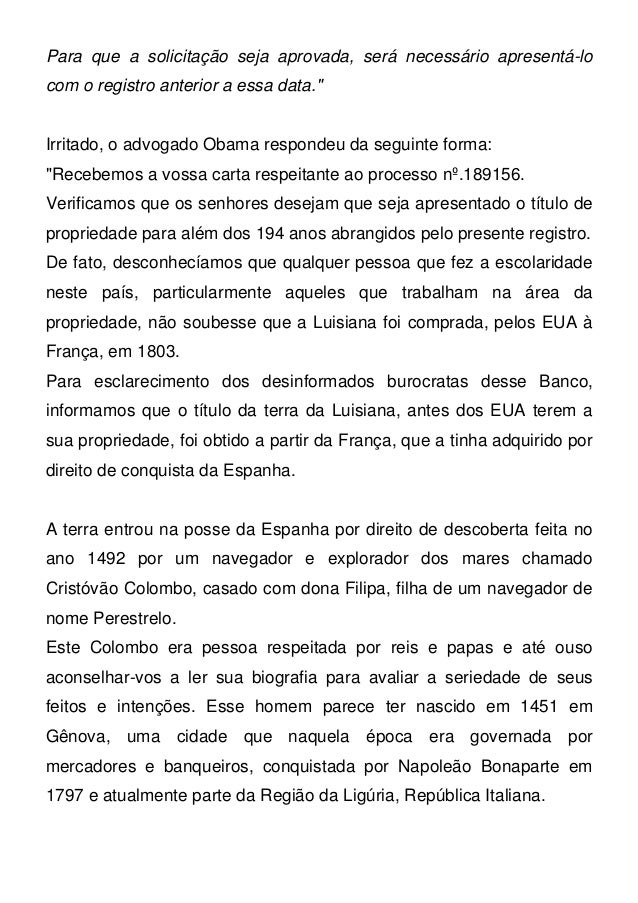 Para que a solicitação seja aprovada, será necessário apresentá-lo com o registro anterior a essa data."

Irritado, o advogado Obama respondeu da seguinte forma:
"Recebemos a vossa carta respeitante ao processo nº.189156.
Verificamos que os senhores desejam que seja apresentado o título de propriedade para além dos 194 anos abrangidos pelo presente registro.
De fato, desconhecíamos que qualquer pessoa que fez a escolaridade neste país, particularmente aqueles que trabalham na área da propriedade, não soubesse que a Luisiana foi comprada, pelos EUA à França, em 1803.
Para esclarecimento dos desinformados burocratas desse Banco, informamos que o título da terra da Luisiana, antes dos EUA terem a sua propriedade, foi obtido a partir da França, que a tinha adquirido por direito de conquista da Espanha.

A terra entrou na posse da Espanha por direito de descoberta feita no ano 1492 por um navegador e explorador dos mares chamado Cristóvão Colombo, casado com dona Filipa, filha de um navegador de nome Perestrelo.
Este Colombo era pessoa respeitada por reis e papas e até ouso aconselhar-vos a ler sua biografia para avaliar a seriedade de seus feitos e intenções. Esse homem parece ter nascido em 1451 em Gênova, uma cidade que naquela época era governada por mercadores e banqueiros, conquistada por Napoleão Bonaparte em 1797 e atualmente parte da Região da Ligúria, República Italiana.